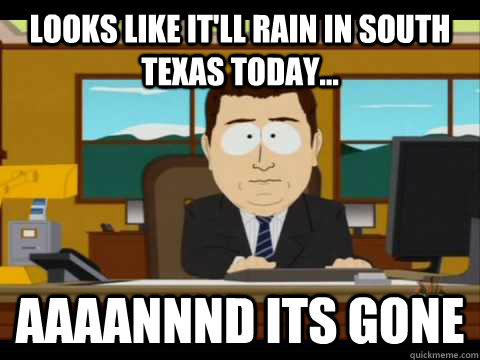 LOOKS LIKE IT'LL RAIN IN SOUTH TEXAS TODAY...

AAAANNND ITS GONE

quickmeme.com